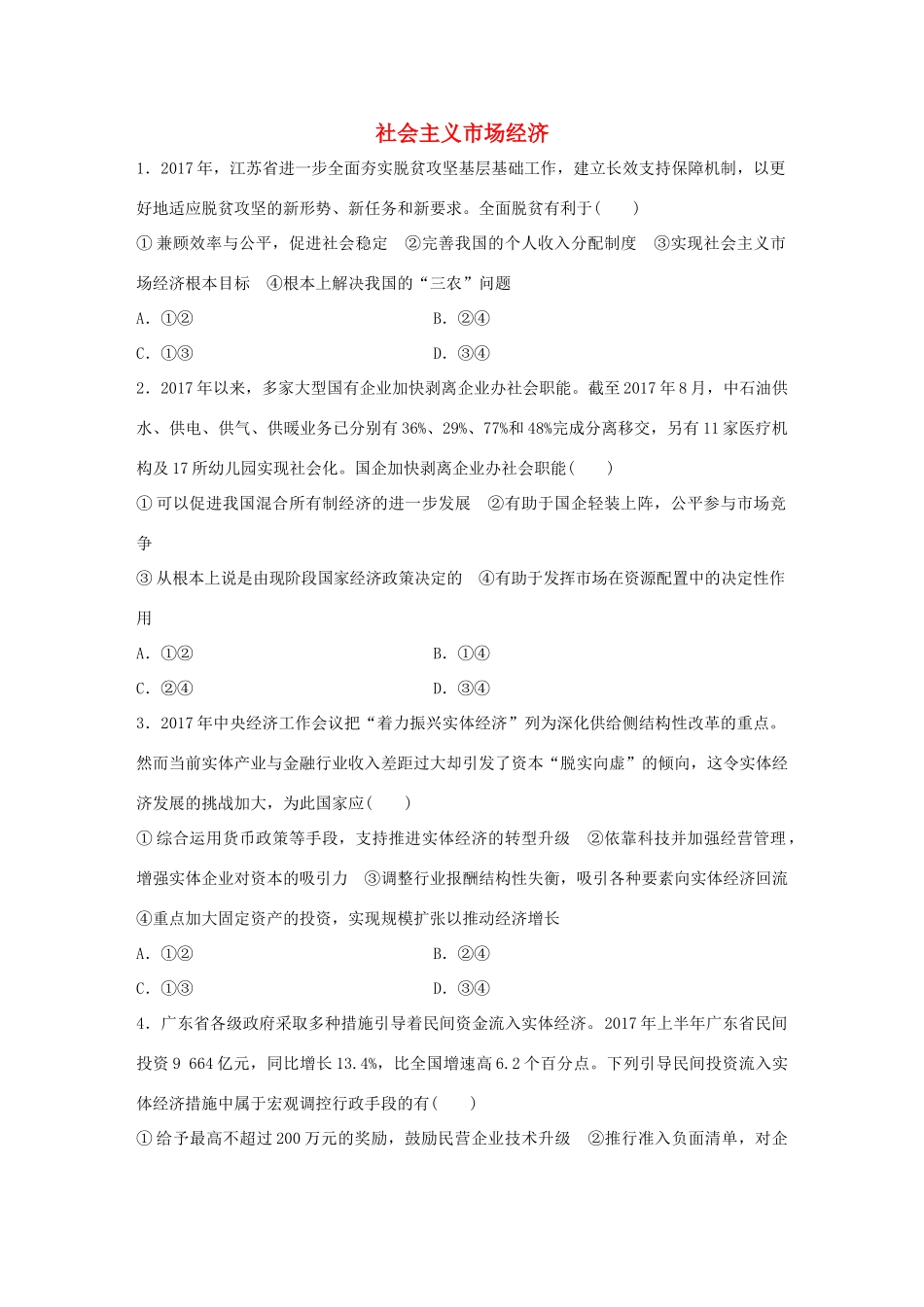 社会主义市场经济

1．2017年，江苏省进一步全面夯实脱贫攻坚基层基础工作，建立长效支持保障机制，以更好地适应脱贫攻坚的新形势、新任务和新要求。全面脱贫有利于(　　)

①兼顾效率与公平，促进社会稳定　②完善我国的个人收入分配制度　③实现社会主义市场经济根本目标　④根本上解决我国的“三农”问题

A．①②　　B．②④

C．①③　　D．③④

2．2017年以来，多家大型国有企业加快剥离企业办社会职能。截至2017年8月，中石油供水、供电、供气、供暖业务已分别有36%、29%、77%和48%完成分离移交，另有11家医疗机构及17所幼儿园实现社会化。国企加快剥离企业办社会职能(　　)

①可以促进我国混合所有制经济的进一步发展　②有助于国企轻装上阵，公平参与市场竞争

③从根本上说是由现阶段国家经济政策决定的　④有助于发挥市场在资源配置中的决定性作用

A．①②　　B．①④

C．②④　　D．③④

3．2017年中央经济工作会议把“着力振兴实体经济”列为深化供给侧结构性改革的重点。然而当前实体产业与金融行业收入差距过大却引发了资本“脱实向虚”的倾向，这令实体经济发展的挑战加大，为此国家应(　　)

①综合运用货币政策等手段，支持推进实体经济的转型升级　②依靠科技并加强经营管理，增强实体企业对资本的吸引力　③调整行业报酬结构性失衡，吸引各种要素向实体经济回流　④重点加大固定资产的投资，实现规模扩张以推动经济增长

A．①②　　B．②④

C．①③　　D．③④

4．广东省各级政府采取多种措施引导着民间资金流入实体经济。2017年上半年广东省民间投资9 664亿元，同比增长13.4%，比全国增速高6.2个百分点。下列引导民间投资流入实体经济措施中属于宏观调控行政手段的有(　　)

①给予最高不超过200万元的奖励，鼓励民营企业技术升级　②推行准入负面清单，对企